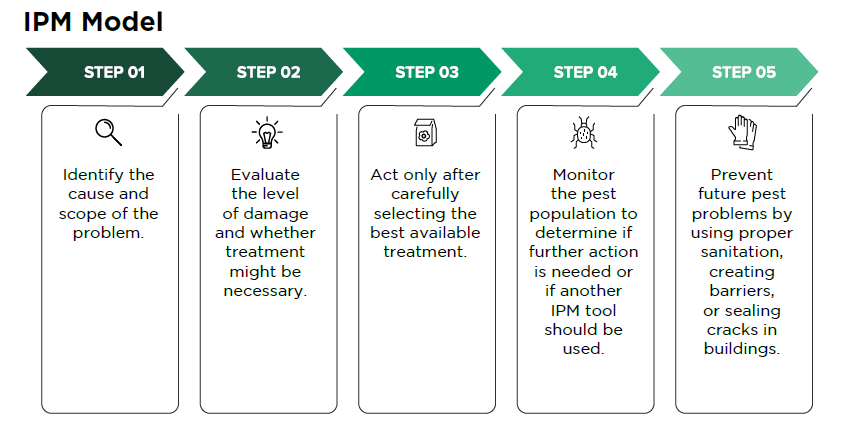 IPM Model

STEP 01

Identify the cause and scope of the problem.

STEP 02

Evaluate the level of damage and whether treatment might be necessary.

STEP 03

Act only after carefully selecting the best available treatment.

STEP 04

Monitor the pest population to determine if further action is needed or if another IPM tool should be used.

STEP 05

Prevent future pest problems by using proper sanitation, creating barriers, or sealing cracks in buildings.